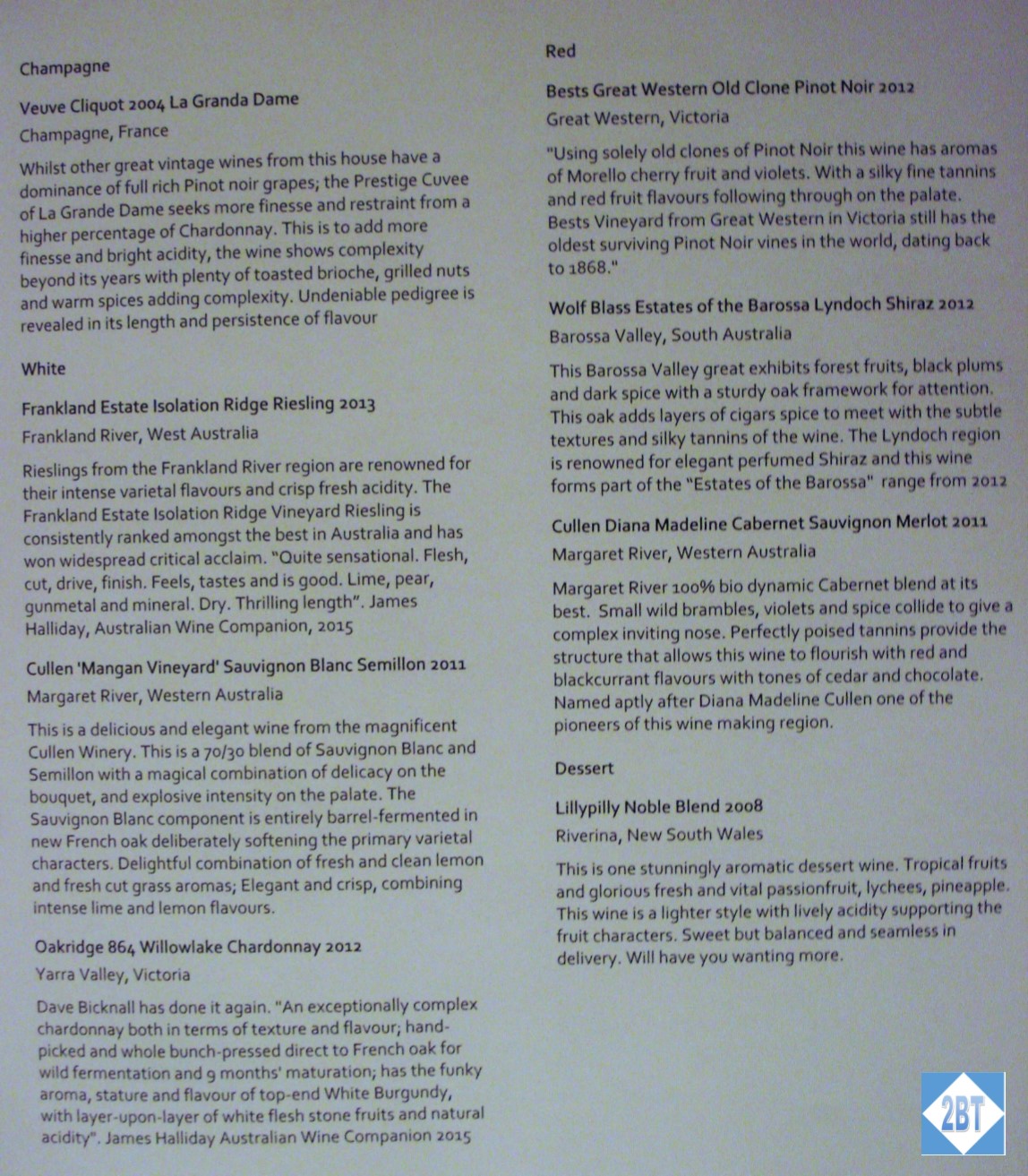 Champagne

Veuve Cliquot 2004 La Granda Dame

Champagne, France

Whilst other great vintage wines from this house have a dominance of full rich Pinot noir grapes; the Prestige Cuvee of La Grande Dame seeks more finesse and restraint from a higher percentage of Chardonnay. This is to add more finesse and bright acidity, the wine shows complexity beyond its years with plenty of toasted brioche, grilled nuts and warm spices adding complexity. Undeniable pedigree is revealed in its length and persistence of flavour

White

Frankland Estate Isolation Ridge Riesling 2013

Frankland River, West Australia

Rieslings from the Frankland River region are renowned for their intense varietal flavours and crisp fresh acidity. The Frankland Estate Isolation Ridge Vineyard Riesling is consistently ranked amongst the best in Australia and has won widespread critical acclaim. "Quite sensational. Flesh, cut, drive, finish. Feels, tastes and is good. Lime, pear, gunmetal and mineral. Dry. Thrilling length". James Halliday, Australian Wine Companion, 2015

Cullen 'Mangan Vineyard' Sauvignon Blanc Semillon 2011

Margaret River, Western Australia

This is a delicious and elegant wine from the magnificent Cullen Winery. This is a 70/30 blend of Sauvignon Blanc and Semillon with a magical combination of delicacy on the bouquet, and explosive intensity on the palate. The Sauvignon Blanc component is entirely barrel-fermented in new French oak deliberately softening the primary varietal characters. Delightful combination of fresh and clean lemon and fresh cut grass aromas; Elegant and crisp, combining intense lime and lemon flavours.

Oakridge 864 Willowlake Chardonnay 2012

Yarra Valley, Victoria

Dave Bicknall has done it again. "An exceptionally complex chardonnay both in terms of texture and flavour; hand-picked and whole bunch-pressed direct to French oak for wild fermentation and 9 months' maturation; has the funky aroma, stature and flavour of top-end White Burgundy, with layer-upon-layer of white flesh stone fruits and natural acidity". James Halliday Australian Wine Companion 2015

Red

Bests Great Western Old Clone Pinot Noir 2012

Great Western, Victoria

"Using solely old clones of Pinot Noir this wine has aromas of Morello cherry fruit and violets. With a silky fine tannins and red fruit flavours following through on the palate. Bests Vineyard from Great Western in Victoria still has the oldest surviving Pinot Noir vines in the world, dating back to 1868."

Wolf Blass Estates of the Barossa Lyndoch Shiraz 2012

Barossa Valley, South Australia

This Barossa Valley great exhibits forest fruits, black plums and dark spice with a sturdy oak framework for attention. This oak adds layers of cigars spice to meet with the subtle textures and silky tannins of the wine. The Lyndoch region is renowned for elegant perfumed Shiraz and this wine forms part of the "Estates of the Barossa" range from 2012

Cullen Diana Madeline Cabernet Sauvignon Merlot 2011

Margaret River, Western Australia

Margaret River 100% bio dynamic Cabernet blend at its best. Small wild brambles, violets and spice collide to give a complex inviting nose. Perfectly poised tannins provide the structure that allows this wine to flourish with red and blackcurrant flavours with tones of cedar and chocolate. Named aptly after Diana Madeline Cullen one of the pioneers of this wine making region.

Dessert

Lillypilly Noble Blend 2008

Riverina, New South Wales

This is one stunningly aromatic dessert wine. Tropical fruits and glorious fresh and vital passionfruit, lychees, pineapple. This wine is a lighter style with lively acidity supporting the fruit characters. Sweet but balanced and seamless in delivery. Will have you wanting more.

2BT